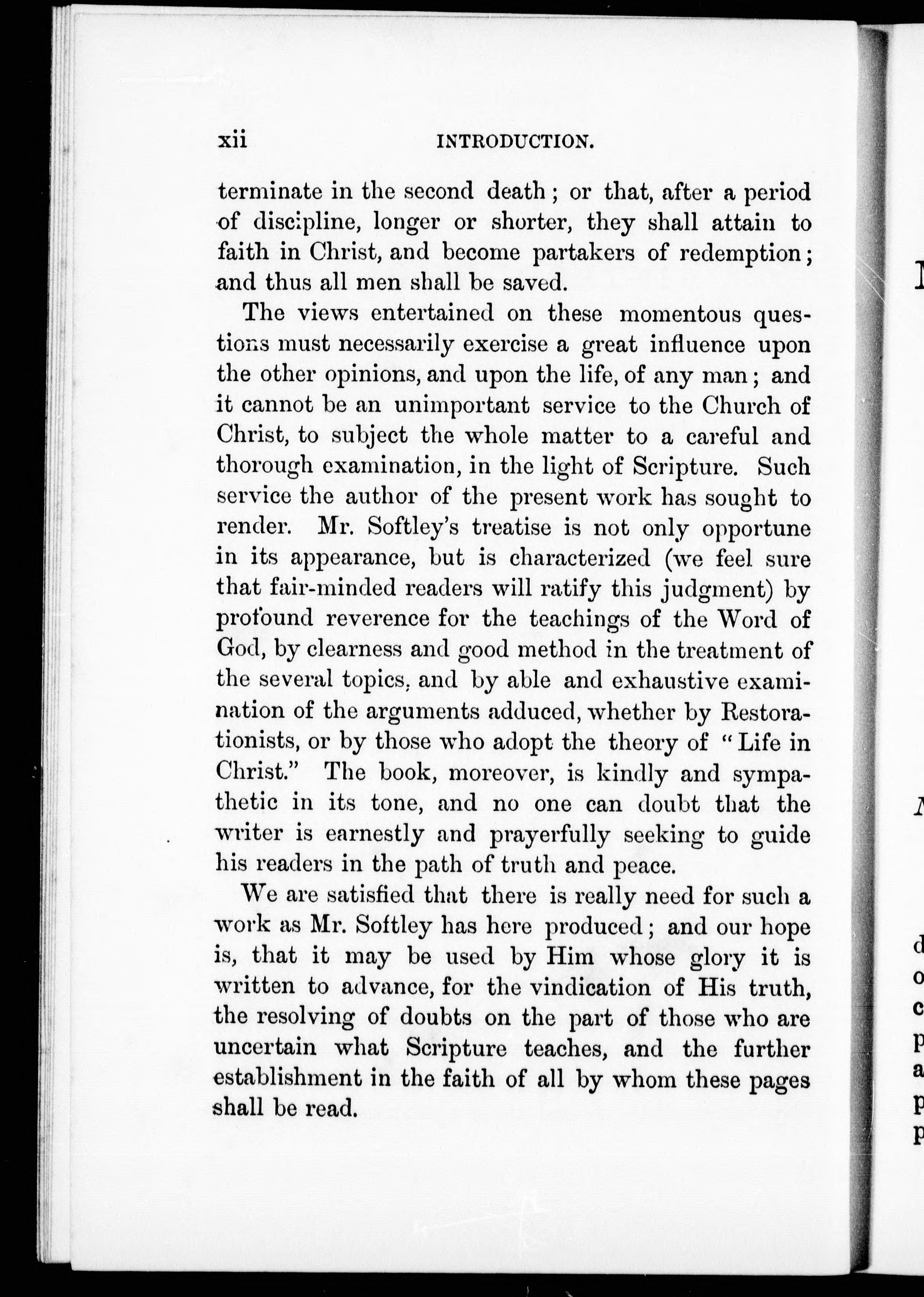 xii INTRODUCTION.

terminate in the second death; or that, after a period of discipline, longer or shorter, they shall attain to faith in Christ, and become partakers of redemption; and thus all men shall be saved.

The views entertained on these momentous questions must necessarily exercise a great influence upon the other opinions, and upon the life, of any man; and it cannot be an unimportant service to the Church of Christ, to subject the whole matter to a careful and thorough examination, in the light of Scripture. Such service the author of the present work has sought to render. Mr. Softley's treatise is not only opportune in its appearance, but is characterized (we feel sure that fair-minded readers will ratify this judgment) by profound reverence for the teachings of the Word of God, by clearness and good method in the treatment of the several topics, and by able and exhaustive examination of the arguments adduced, whether by Restorationists, or by those who adopt the theory of "Life in Christ." The book, moreover, is kindly and sympathetic in its tone, and no one can doubt that the writer is earnestly and prayerfully seeking to guide his readers in the path of truth and peace.

We are satisfied that there is really need for such a work as Mr. Softley has here produced; and our hope is, that it may be used by Him whose glory it is written to advance, for the vindication of His truth, the resolving of doubts on the part of those who are uncertain what Scripture teaches, and the further establishment in the faith of all by whom these pages shall be read.